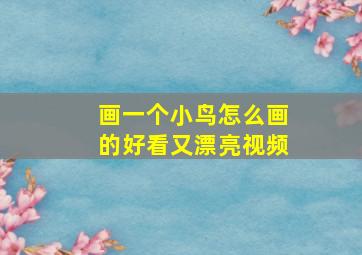 画一个小鸟怎么画的好看又漂亮视频